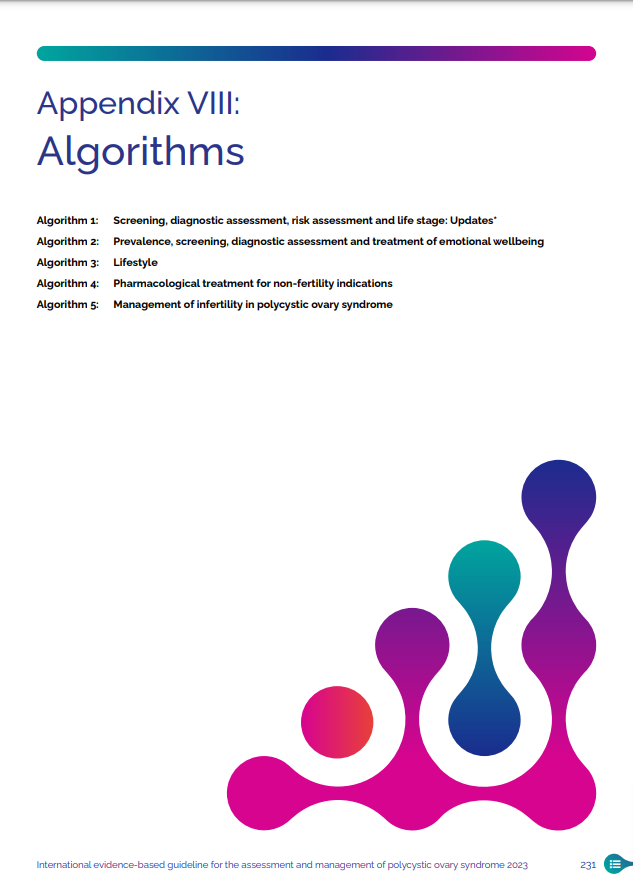 Appendix VIII:
Algorithms

Algorithm 1: Screening, diagnostic assessment, risk assessment and life stage: Updates*
Algorithm 2: Prevalence, screening, diagnostic assessment and treatment of emotional wellbeing
Algorithm 3: Lifestyle
Algorithm 4: Pharmacological treatment for non-fertility indications
Algorithm 5: Management of infertility in polycystic ovary syndrome

International evidence-based guideline for the assessment and management of polycystic ovary syndrome 2023 231